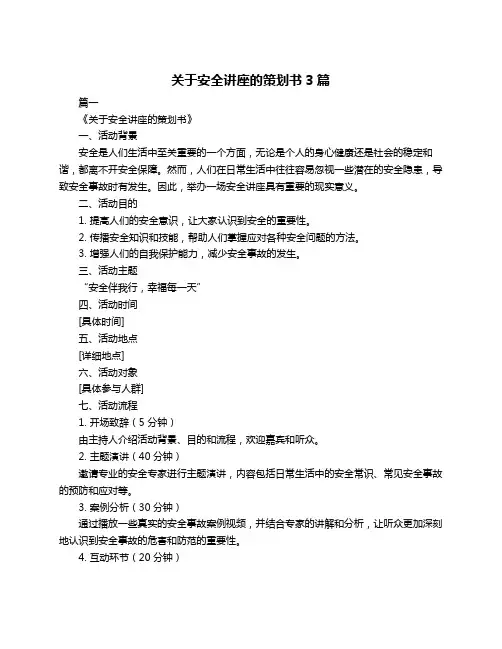 关于安全讲座的策划书 3 篇

篇一

《关于安全讲座的策划书》

一、活动背景

安全是人们生活中至关重要的一个方面，无论是个人的身心健康还是社会的稳定和谐，都离不开安全保障。然而，人们在日常生活中往往容易忽视一些潜在的安全隐患，导致安全事故时有发生。因此，举办一场安全讲座具有重要的现实意义。

二、活动目的

1. 提高人们的安全意识，让大家认识到安全的重要性。

2. 传播安全知识和技能，帮助人们掌握应对各种安全问题的方法。

3. 增强人们的自我保护能力，减少安全事故的发生。

三、活动主题

“安全伴我行，幸福每一天”

四、活动时间

[具体时间]

五、活动地点

[详细地点]

六、活动对象

[具体参与人群]

七、活动流程

1. 开场致辞（5 分钟）

由主持人介绍活动背景、目的和流程，欢迎嘉宾和听众。

2. 主题演讲（40 分钟）

邀请专业的安全专家进行主题演讲，内容包括日常生活中的安全常识、常见安全事故的预防和应对等。

3. 案例分析（30 分钟）

通过播放一些真实的安全事故案例视频，并结合专家的讲解和分析，让听众更加深刻地认识到安全事故的危害和防范的重要性。

4. 互动环节（20 分钟）